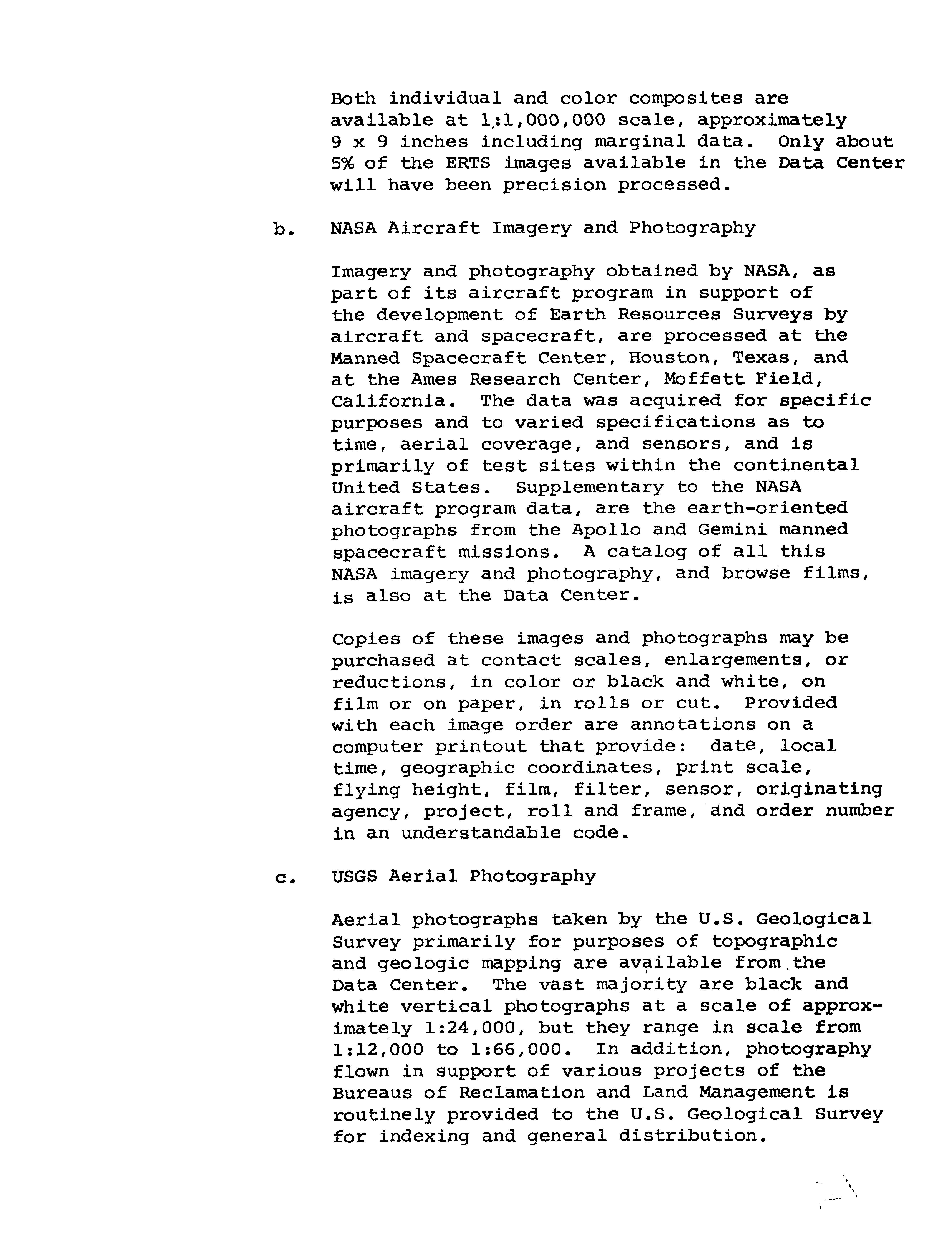 Both individual and color composites are available at 1:1,000,000 scale, approximately 9 x 9 inches including marginal data. Only about 5% of the ERTS images available in the Data Center will have been precision processed.

b. NASA Aircraft Imagery and Photography

Imagery and photography obtained by NASA, as part of its aircraft program in support of the development of Earth Resources Surveys by aircraft and spacecraft, are processed at the Manned Spacecraft Center, Houston, Texas, and at the Ames Research Center, Moffett Field, California. The data was acquired for specific purposes and to varied specifications as to time, aerial coverage, and sensors, and is primarily of test sites within the continental United States. Supplementary to the NASA aircraft program data, are the earth-oriented photographs from the Apollo and Gemini manned spacecraft missions. A catalog of all this NASA imagery and photography, and browse films, is also at the Data Center.

Copies of these images and photographs may be purchased at contact scales, enlargements, or reductions, in color or black and white, on film or on paper, in rolls or cut. Provided with each image order are annotations on a computer printout that provide: date, local time, geographic coordinates, print scale, flying height, film, filter, sensor, originating agency, project, roll and frame, and order number in an understandable code.

c. USGS Aerial Photography

Aerial photographs taken by the U.S. Geological Survey primarily for purposes of topographic and geologic mapping are available from the Data Center. The vast majority are black and white vertical photographs at a scale of approximately 1:24,000, but they range in scale from 1:12,000 to 1:66,000. In addition, photography flown in support of various projects of the Bureaus of Reclamation and Land Management is routinely provided to the U.S. Geological Survey for indexing and general distribution.